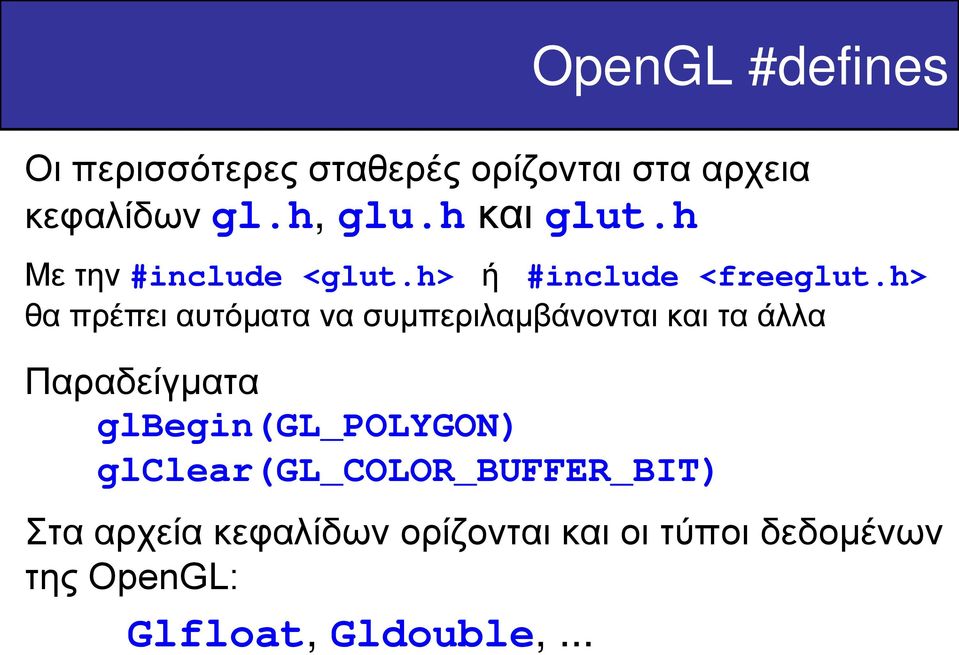 OpenGL #defines

Οι περισσότερες σταθερές ορίζονται στα αρχεια κεφαλίδων gl.h, glu.h και glut.h

Με την #include <glut.h> ή #include <freeglut.h> θα πρέπει αυτόματα να συμπεριλαμβάνονται και τα άλλα

Παραδείγματα
glBegin(GL_POLYGON)
glClear(GL_COLOR_BUFFER_BIT)

Στα αρχεία κεφαλίδων ορίζονται και οι τύποι δεδομένων της OpenGL:

Glfloat, Gldouble, ...